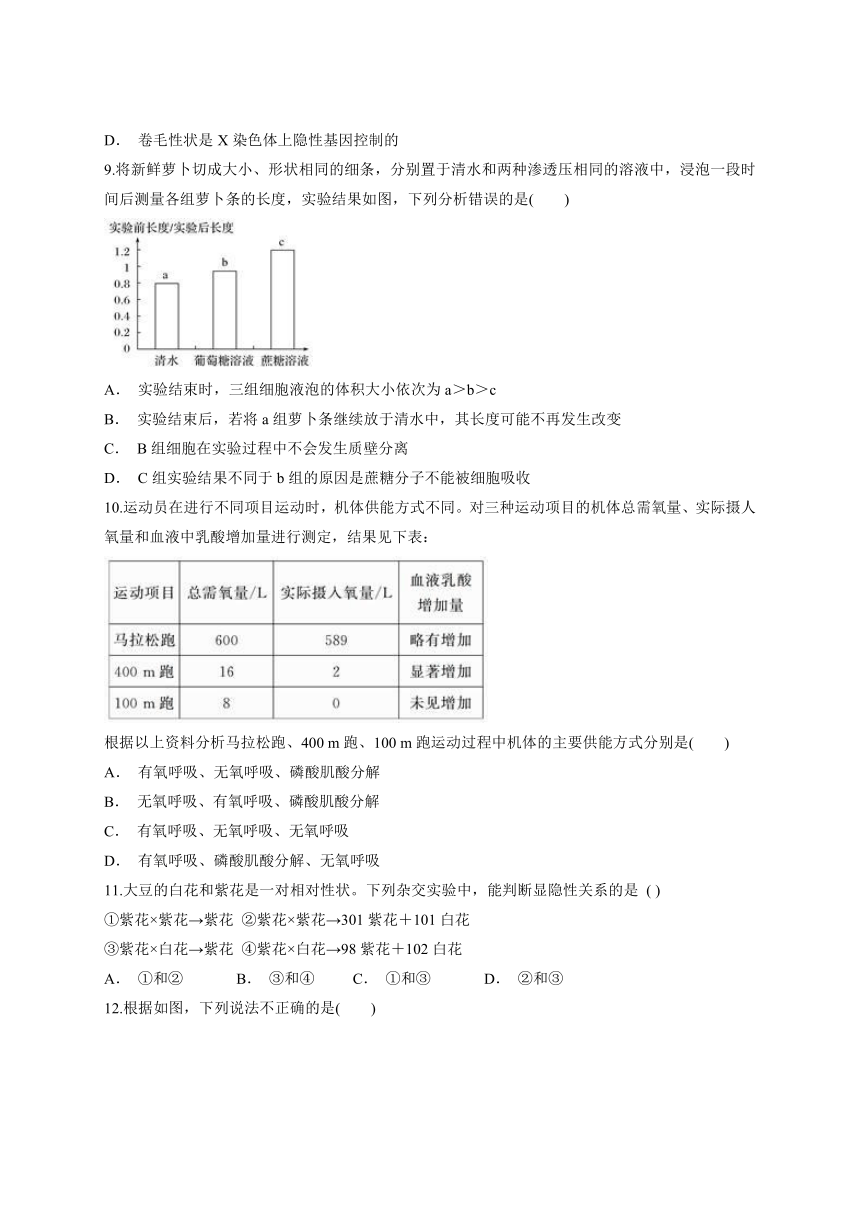 D. 卷毛性状是 X 染色体上隐性基因控制的

9.将新鲜萝卜切成大小、形状相同的细条，分别置于清水和两种渗透压相同的溶液中，浸泡一段时间后测量各组萝卜条的长度，实验结果如图，下列分析错误的是(　　)

实验前长度/实验后长度

1.2
1
0.8
0.6
0.4
0.2
0

a b c

清水 葡萄糖溶液 蔗糖溶液

A. 实验结束时，三组细胞液泡的体积大小依次为 a＞b＞c

B. 实验结束后，若将 a 组萝卜条继续放于清水中，其长度可能不再发生改变

C. B 组细胞在实验过程中不会发生质壁分离

D. C 组实验结果不同于 b 组的原因是蔗糖分子不能被细胞吸收

10.运动员在进行不同项目运动时，机体供能方式不同。对三种运动项目的机体总需氧量、实际摄人氧量和血液中乳酸增加量进行测定，结果见下表：

| 运动项目 | 总需氧量/L | 实际摄入氧量/L | 血液乳酸增加量 |
|---|---|---|---|
| 马拉松跑 | 600 | 589 | 略有增加 |
| 400 m 跑 | 16 | 2 | 显著增加 |
| 100 m 跑 | 8 | 0 | 未见增加 |

根据以上资料分析马拉松跑、400 m 跑、100 m 跑运动过程中机体的主要供能方式分别是(　　)

A. 有氧呼吸、无氧呼吸、磷酸肌酸分解

B. 无氧呼吸、有氧呼吸、磷酸肌酸分解

C. 有氧呼吸、无氧呼吸、无氧呼吸

D. 有氧呼吸、磷酸肌酸分解、无氧呼吸

11.大豆的白花和紫花是一对相对性状。下列杂交实验中，能判断显隐性关系的是 ( )

①紫花×紫花→紫花 ②紫花×紫花→301 紫花＋101 白花

③紫花×白花→紫花 ④紫花×白花→98 紫花＋102 白花

A. ①和②　　B. ③和④　　C. ①和③　　D. ②和③

12.根据如图，下列说法不正确的是(　　)